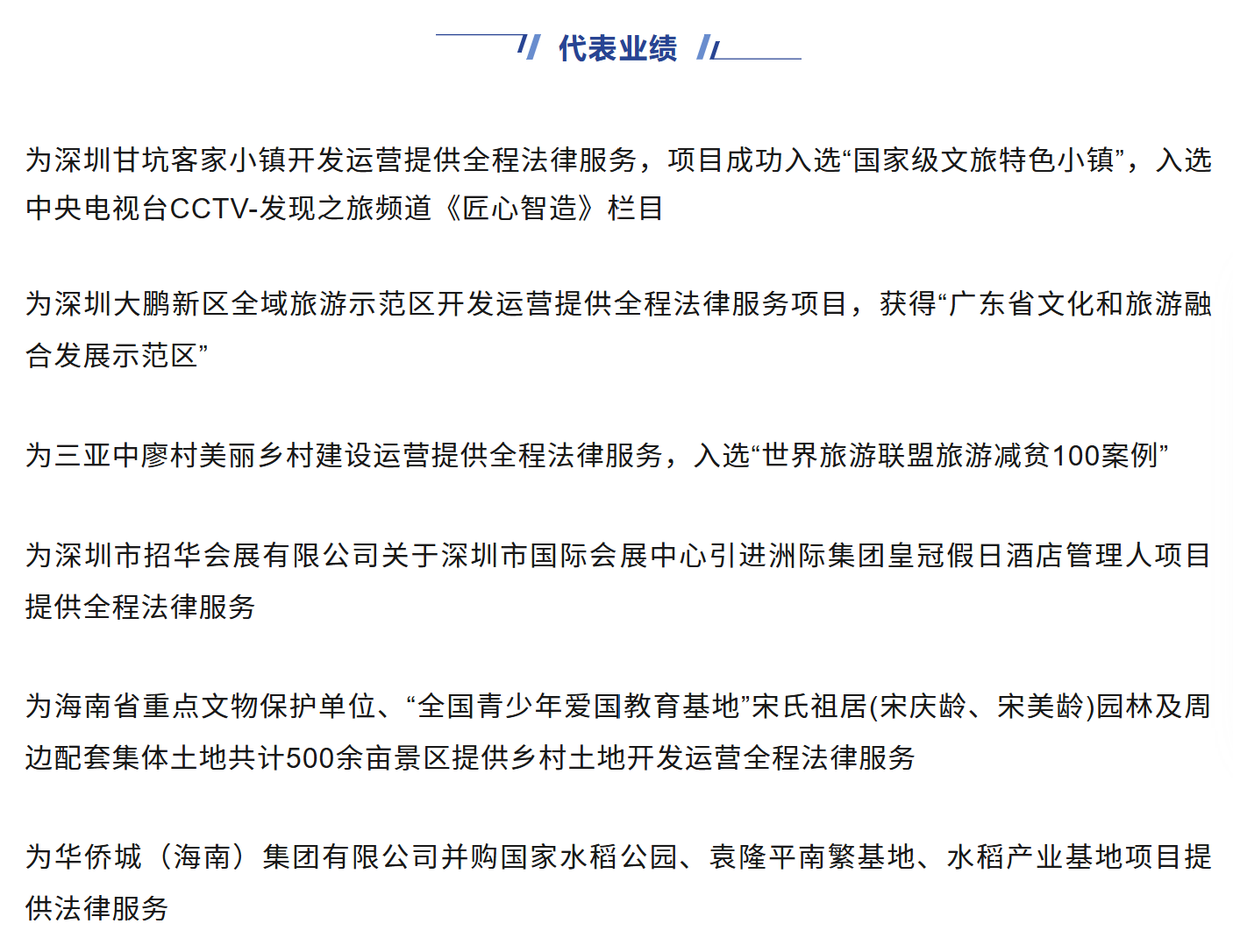 代表业绩

为深圳甘坑客家小镇开发运营提供全程法律服务，项目成功入选“国家级文旅特色小镇”，入选中央电视台CCTV-发现之旅频道《匠心智造》栏目

为深圳大鹏新区全域旅游示范区开发运营提供全程法律服务项目，获得“广东省文化和旅游融合发展示范区”

为三亚中廖村美丽乡村建设运营提供全程法律服务，入选“世界旅游联盟旅游减贫100案例”

为深圳市招华会展有限公司关于深圳市国际会展中心引进洲际集团皇冠假日酒店管理人项目提供全程法律服务

为海南省重点文物保护单位、“全国青少年爱国教育基地”宋氏祖居(宋庆龄、宋美龄)园林及周边配套集体土地共计500余亩景区提供乡村土地开发运营全程法律服务

为华侨城（海南）集团有限公司并购国家水稻公园、袁隆平南繁基地、水稻产业基地项目提供法律服务